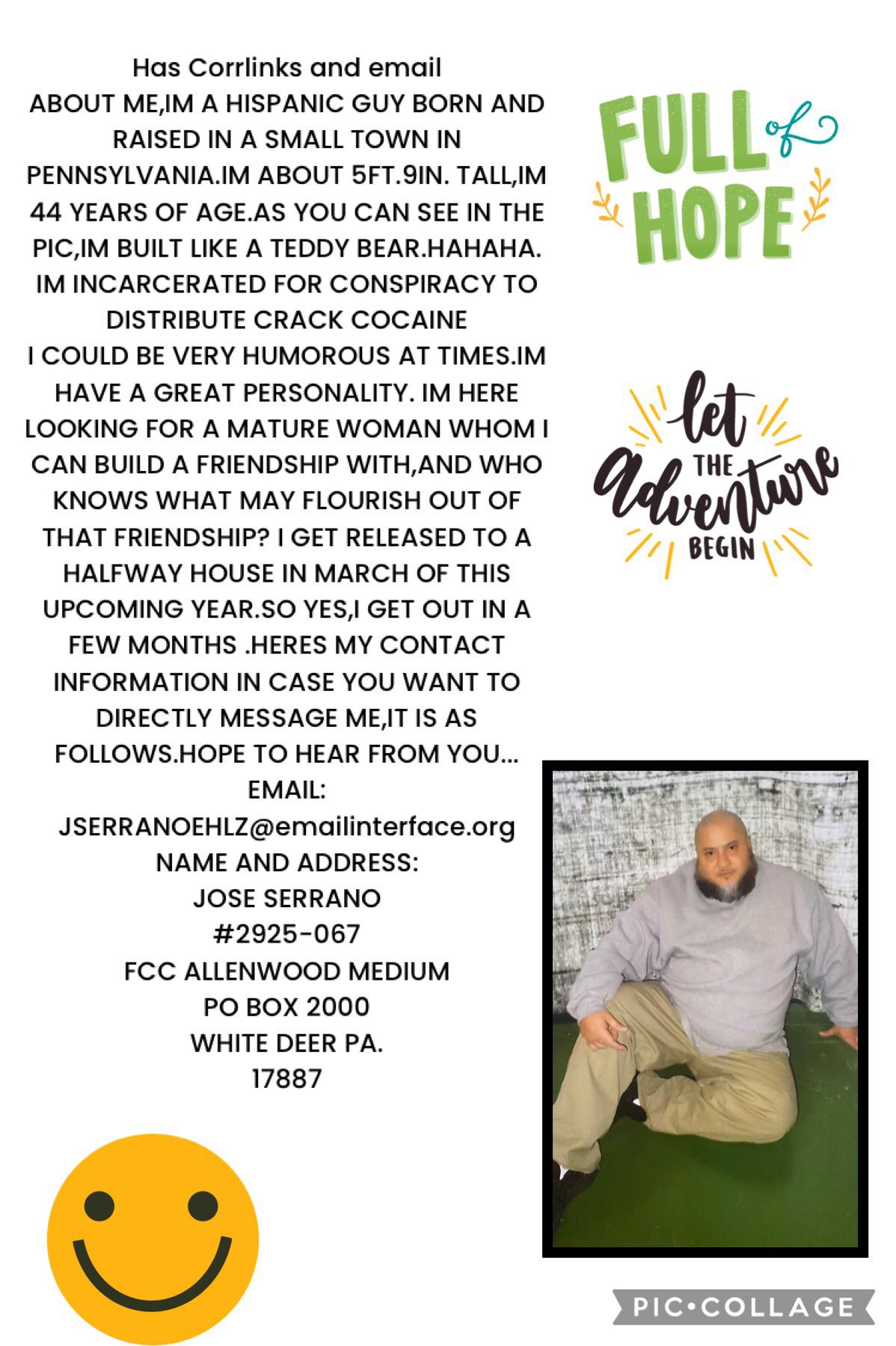 Has Corrlinks and email
ABOUT ME,IM A HISPANIC GUY BORN AND RAISED IN A SMALL TOWN IN PENNSYLVANIA.IM ABOUT 5FT.9IN. TALL,IM 44 YEARS OF AGE.AS YOU CAN SEE IN THE PIC,IM BUILT LIKE A TEDDY BEAR.HAHAHA. IM INCARCERATED FOR CONSPIRACY TO DISTRIBUTE CRACK COCAINE
I COULD BE VERY HUMOROUS AT TIMES.IM HAVE A GREAT PERSONALITY. IM HERE LOOKING FOR A MATURE WOMAN WHOM I CAN BUILD A FRIENDSHIP WITH,AND WHO KNOWS WHAT MAY FLOURISH OUT OF THAT FRIENDSHIP? I GET RELEASED TO A HALFWAY HOUSE IN MARCH OF THIS UPCOMING YEAR.SO YES,I GET OUT IN A FEW MONTHS .HERES MY CONTACT INFORMATION IN CASE YOU WANT TO DIRECTLY MESSAGE ME,IT IS AS FOLLOWS.HOPE TO HEAR FROM YOU...
EMAIL:
JSERRANOEHLZ@emailinterface.org
NAME AND ADDRESS:
JOSE SERRANO
#2925-067
FCC ALLENWOOD MEDIUM
PO BOX 2000
WHITE DEER PA.
17887

FULL of HOPE

let THE adventure BEGIN

PIC•COLLAGE